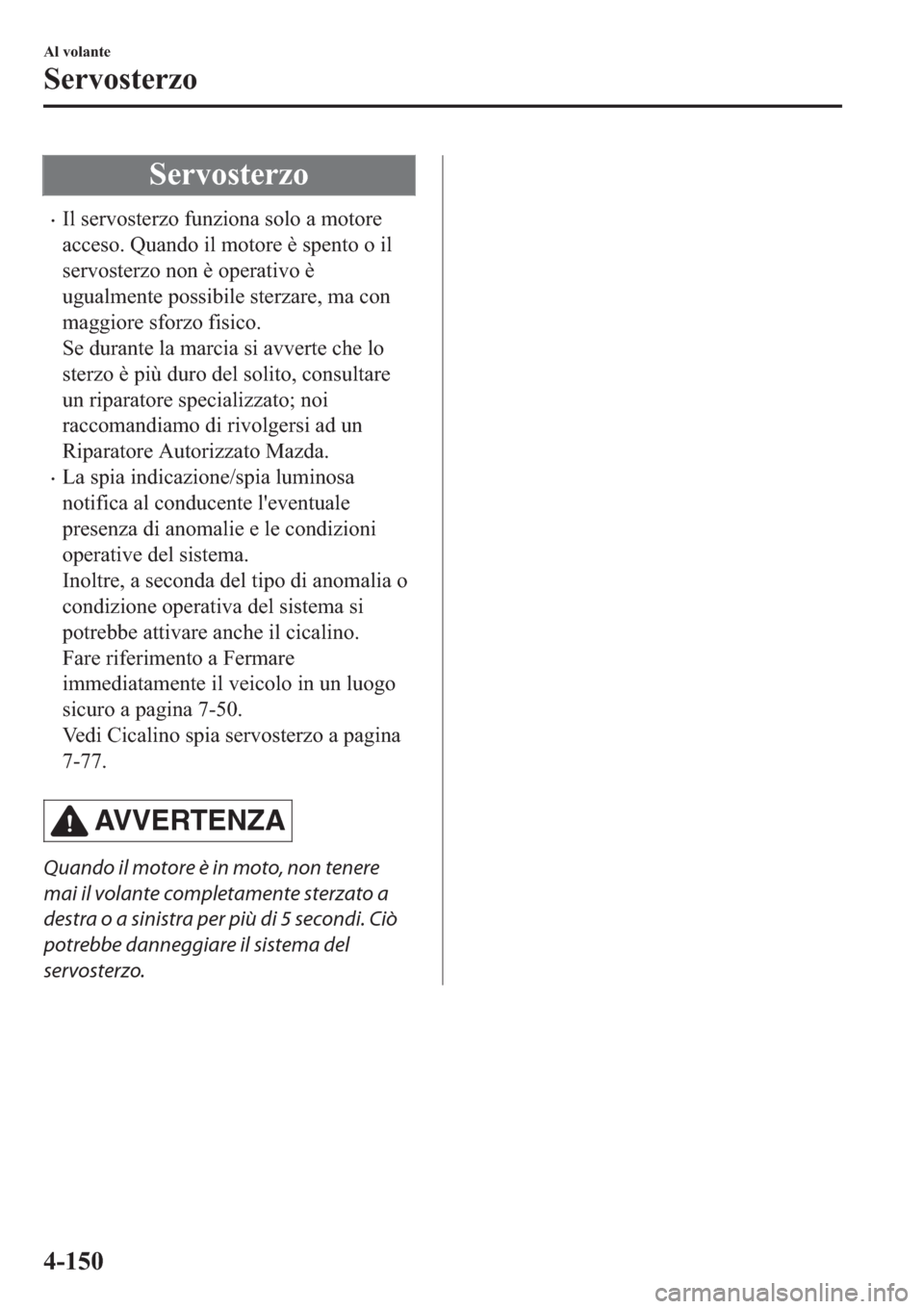 Al volante

Servosterzo

Servosterzo

• Il servosterzo funziona solo a motore acceso. Quando il motore è spento o il servosterzo non è operativo è ugualmente possibile sterzare, ma con maggiore sforzo fisico.
Se durante la marcia si avverte che lo sterzo è più duro del solito, consultare un riparatore specializzato; noi raccomandiamo di rivolgersi ad un Riparatore Autorizzato Mazda.

• La spia indicazione/spia luminosa notifica al conducente l'eventuale presenza di anomalie e le condizioni operative del sistema.
Inoltre, a seconda del tipo di anomalia o condizione operativa del sistema si potrebbe attivare anche il cicalino.
Fare riferimento a Fermare immediatamente il veicolo in un luogo sicuro a pagina 7-50.
Vedi Cicalino spia servosterzo a pagina 7-77.

AVVERTENZA

Quando il motore è in moto, non tenere mai il volante completamente sterzato a destra o a sinistra per più di 5 secondi. Ciò potrebbe danneggiare il sistema del servosterzo.

4-150

carmanualsonline.info